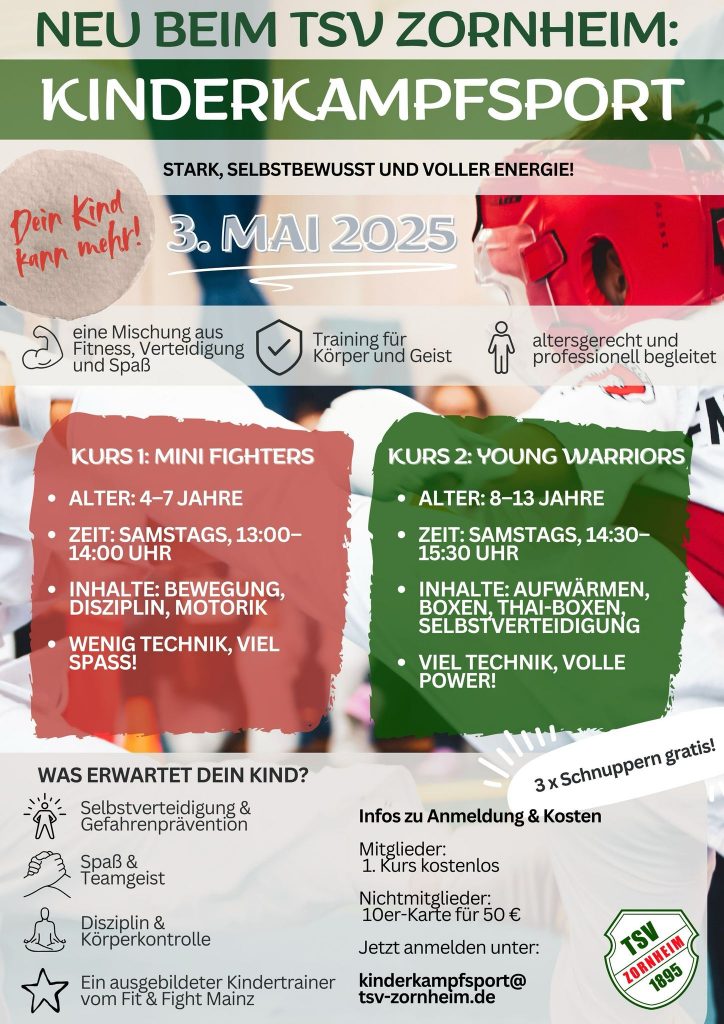 NEU BEIM TSV ZORNHEIM:
KINDERKAMPFSPORT

STARK, SELBSTBEWUSST UND VOLLER ENERGIE!

Dein Kind kann mehr!

3. MAI 2025

eine Mischung aus Fitness, Verteidigung und Spaß

Training für Körper und Geist

altersgerecht und professionell begleitet

KURS 1: MINI FIGHTERS
- ALTER: 4–7 JAHRE
- ZEIT: SAMSTAGS, 13:00–14:00 UHR
- INHALTE: BEWEGUNG, DISZIPLIN, MOTORIK
- WENIG TECHNIK, VIEL SPASS!

KURS 2: YOUNG WARRIORS
- ALTER: 8–13 JAHRE
- ZEIT: SAMSTAGS, 14:30–15:30 UHR
- INHALTE: AUFWÄRMEN, BOXEN, THAI-BOXEN, SELBSTVERTEIDIGUNG
- VIEL TECHNIK, VOLLE POWER!

3 x Schnuppern gratis!

WAS ERWARTET DEIN KIND?

Selbstverteidigung & Gefahrenprävention

Spaß & Teamgeist

Disziplin & Körperkontrolle

Ein ausgebildeter Kindertrainer vom Fit & Fight Mainz

Infos zu Anmeldung & Kosten

Mitglieder:
1. Kurs kostenlos

Nichtmitglieder:
10er-Karte für 50 €

Jetzt anmelden unter:

kinderkampfsport@tsv-zornheim.de

TSV ZORNHEIM 1895